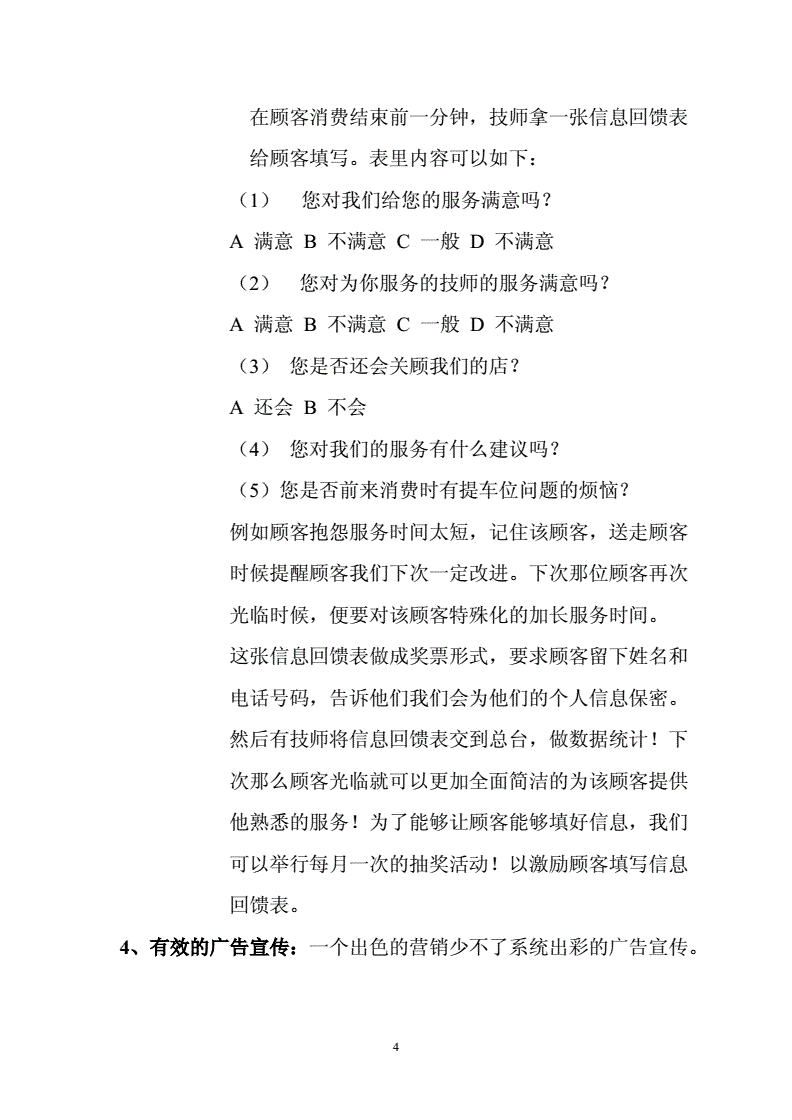 在顾客消费结束前一分钟，技师拿一张信息回馈表给顾客填写。表里内容可以如下：

（1） 您对我们给您的服务满意吗？

A 满意 B 不满意 C 一般 D 不满意

（2） 您对为你服务的技师的服务满意吗？

A 满意 B 不满意 C 一般 D 不满意

（3） 您是否还会关顾我们的店？

A 还会 B 不会

（4） 您对我们的服务有什么建议吗？

（5）您是否前来消费时有提车位问题的烦恼？

例如顾客抱怨服务时间太短，记住该顾客，送走顾客时候提醒顾客我们下次一定改进。下次那位顾客再次光临时候，便要对该顾客特殊化的加长服务时间。

这张信息回馈表做成奖票形式，要求顾客留下姓名和电话号码，告诉他们我们会为他们的个人信息保密。然后有技师将信息回馈表交到总台，做数据统计！下次那么顾客光临就可以更加全面简洁的为该顾客提供他熟悉的服务！为了能够让顾客能够填好信息，我们可以举行每月一次的抽奖活动！以激励顾客填写信息回馈表。

4、有效的广告宣传：一个出色的营销少不了系统出彩的广告宣传。

4